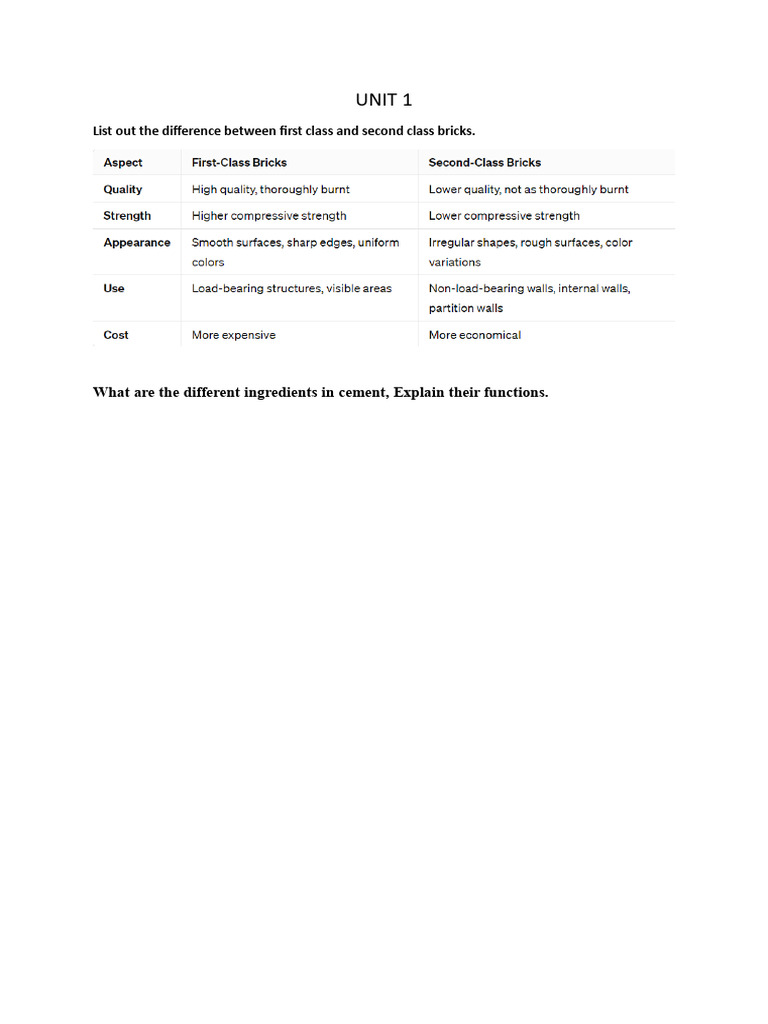 UNIT 1

List out the difference between first class and second class bricks.

| Aspect | First-Class Bricks | Second-Class Bricks |
|---|---|---|
| Quality | High quality, thoroughly burnt | Lower quality, not as thoroughly burnt |
| Strength | Higher compressive strength | Lower compressive strength |
| Appearance | Smooth surfaces, sharp edges, uniform colors | Irregular shapes, rough surfaces, color variations |
| Use | Load-bearing structures, visible areas | Non-load-bearing walls, internal walls, partition walls |
| Cost | More expensive | More economical |

What are the different ingredients in cement, Explain their functions.